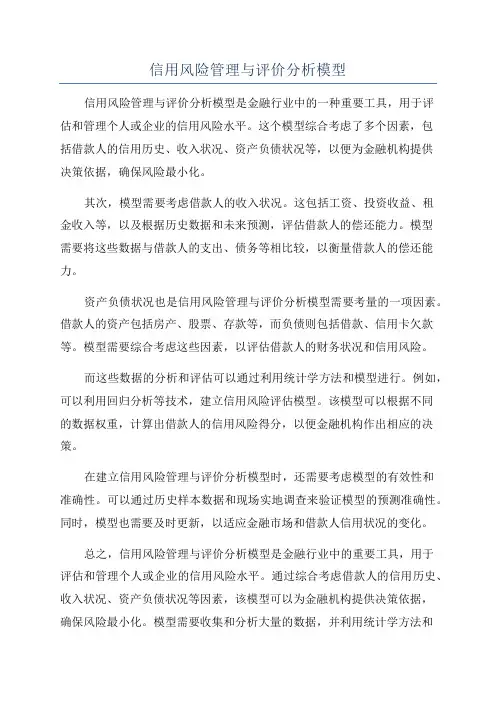 信用风险管理与评价分析模型

信用风险管理与评价分析模型是金融行业中的一种重要工具，用于评估和管理个人或企业的信用风险水平。这个模型综合考虑了多个因素，包括借款人的信用历史、收入状况、资产负债状况等，以便为金融机构提供决策依据，确保风险最小化。

其次，模型需要考虑借款人的收入状况。这包括工资、投资收益、租金收入等，以及根据历史数据和未来预测，评估借款人的偿还能力。模型需要将这些数据与借款人的支出、债务等相比较，以衡量借款人的偿还能力。

资产负债状况也是信用风险管理与评价分析模型需要考量的一项因素。借款人的资产包括房产、股票、存款等，而负债则包括借款、信用卡欠款等。模型需要综合考虑这些因素，以评估借款人的财务状况和信用风险。

而这些数据的分析和评估可以通过利用统计学方法和模型进行。例如，可以利用回归分析等技术，建立信用风险评估模型。该模型可以根据不同的数据权重，计算出借款人的信用风险得分，以便金融机构作出相应的决策。

在建立信用风险管理与评价分析模型时，还需要考虑模型的有效性和准确性。可以通过历史样本数据和现场实地调查来验证模型的预测准确性。同时，模型也需要及时更新，以适应金融市场和借款人信用状况的变化。

总之，信用风险管理与评价分析模型是金融行业中的重要工具，用于评估和管理个人或企业的信用风险水平。通过综合考虑借款人的信用历史、收入状况、资产负债状况等因素，该模型可以为金融机构提供决策依据，确保风险最小化。模型需要收集和分析大量的数据，并利用统计学方法和